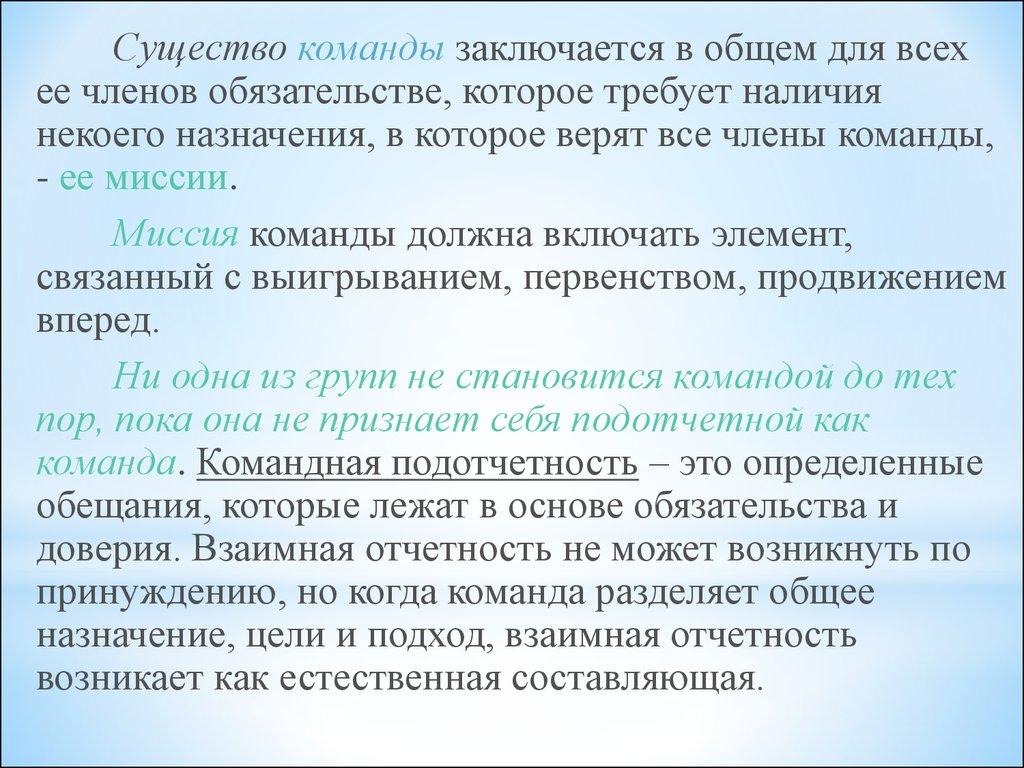 Существо команды заключается в общем для всех ее членов обязательстве, которое требует наличия некоего назначения, в которое верят все члены команды, - ее миссии.

Миссия команды должна включать элемент, связанный с выигрыванием, первенством, продвижением вперед.

Ни одна из групп не становится командой до тех пор, пока она не признает себя подотчетной как команда. Командная подотчетность – это определенные обещания, которые лежат в основе обязательства и доверия. Взаимная отчетность не может возникнуть по принуждению, но когда команда разделяет общее назначение, цели и подход, взаимная отчетность возникает как естественная составляющая.